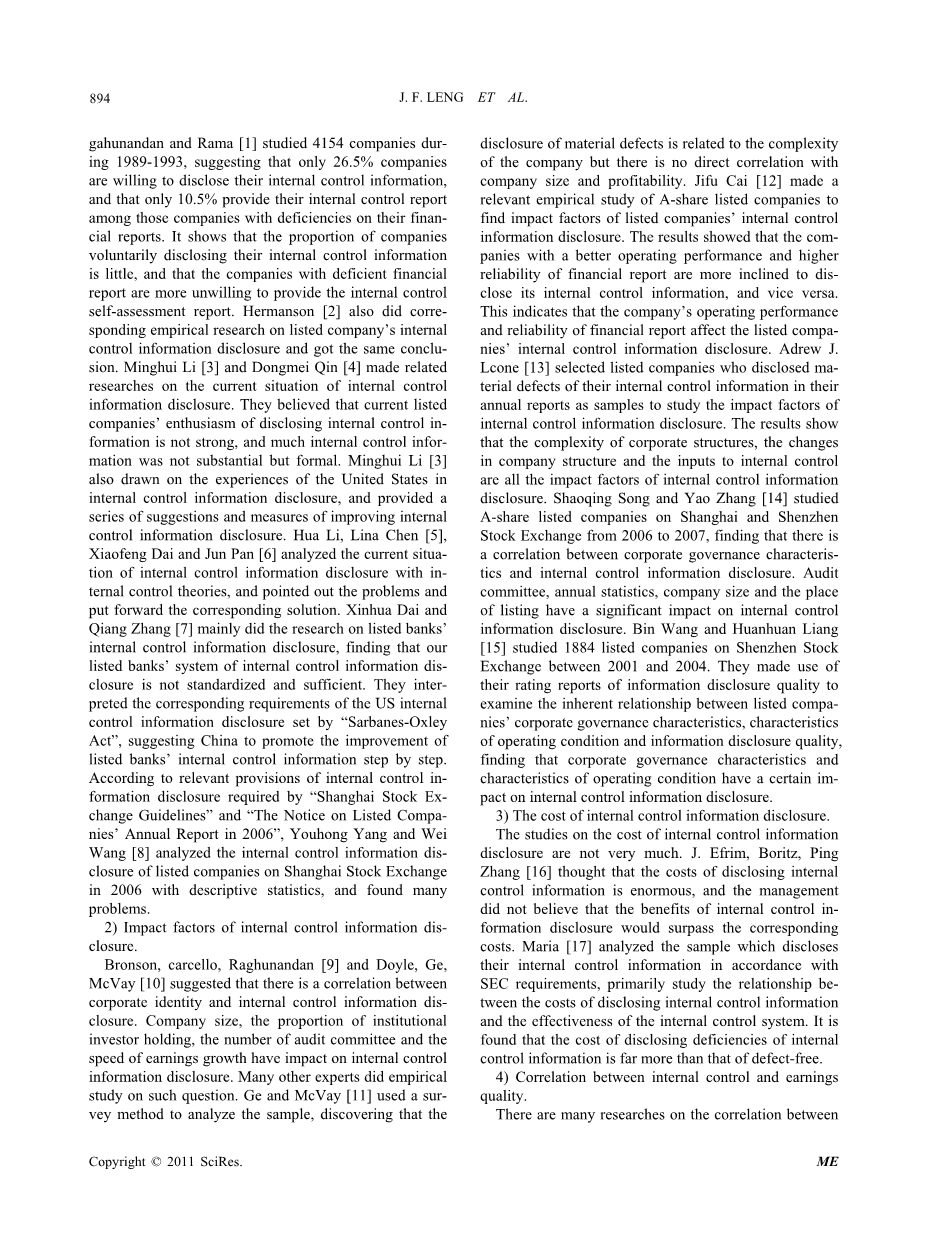 894

J. F. LENG ET AL.

gahunandan and Rama [1] studied 4154 companies during 1989-1993, suggesting that only 26.5% companies are willing to disclose their internal control information, and that only 10.5% provide their internal control report among those companies with deficiencies on their financial reports. It shows that the proportion of companies voluntarily disclosing their internal control information is little, and that the companies with deficient financial report are more unwilling to provide the internal control self-assessment report. Hermanson [2] also did corresponding empirical research on listed company's internal control information disclosure and got the same conclusion. Minghui Li [3] and Dongmei Qin [4] made related researches on the current situation of internal control information disclosure. They believed that current listed companies' enthusiasm of disclosing internal control information is not strong, and much internal control information was not substantial but formal. Minghui Li [3] also drawn on the experiences of the United States in internal control information disclosure, and provided a series of suggestions and measures of improving internal control information disclosure. Hua Li, Lina Chen [5], Xiaofeng Dai and Jun Pan [6] analyzed the current situation of internal control information disclosure with internal control theories, and pointed out the problems and put forward the corresponding solution. Xinhua Dai and Qiang Zhang [7] mainly did the research on listed banks' internal control information disclosure, finding that our listed banks' system of internal control information disclosure is not standardized and sufficient. They interpreted the corresponding requirements of the US internal control information disclosure set by "Sarbanes-Oxley Act", suggesting China to promote the improvement of listed banks' internal control information step by step. According to relevant provisions of internal control information disclosure required by "Shanghai Stock Exchange Guidelines" and "The Notice on Listed Companies' Annual Report in 2006", Youhong Yang and Wei Wang [8] analyzed the internal control information disclosure of listed companies on Shanghai Stock Exchange in 2006 with descriptive statistics, and found many problems.

2) Impact factors of internal control information disclosure.

Bronson, carcello, Raghunandan [9] and Doyle, Ge, McVay [10] suggested that there is a correlation between corporate identity and internal control information disclosure. Company size, the proportion of institutional investor holding, the number of audit committee and the speed of earnings growth have impact on internal control information disclosure. Many other experts did empirical study on such question. Ge and McVay [11] used a survey method to analyze the sample, discovering that the disclosure of material defects is related to the complexity of the company but there is no direct correlation with company size and profitability. Jifu Cai [12] made a relevant empirical study of A-share listed companies to find impact factors of listed companies' internal control information disclosure. The results showed that the companies with a better operating performance and higher reliability of financial report are more inclined to disclose its internal control information, and vice versa. This indicates that the company's operating performance and reliability of financial report affect the listed companies' internal control information disclosure. Adrew J. Lcone [13] selected listed companies who disclosed material defects of their internal control information in their annual reports as samples to study the impact factors of internal control information disclosure. The results show that the complexity of corporate structures, the changes in company structure and the inputs to internal control are all the impact factors of internal control information disclosure. Shaoqing Song and Yao Zhang [14] studied A-share listed companies on Shanghai and Shenzhen Stock Exchange from 2006 to 2007, finding that there is a correlation between corporate governance characteristics and internal control information disclosure. Audit committee, annual statistics, company size and the place of listing have a significant impact on internal control information disclosure. Bin Wang and Huanhuan Liang [15] studied 1884 listed companies on Shenzhen Stock Exchange between 2001 and 2004. They made use of their rating reports of information disclosure quality to examine the inherent relationship between listed companies' corporate governance characteristics, characteristics of operating condition and information disclosure quality, finding that corporate governance characteristics and characteristics of operating condition have a certain impact on internal control information disclosure.

3) The cost of internal control information disclosure.

The studies on the cost of internal control information disclosure are not very much. J. Efrim, Boritz, Ping Zhang [16] thought that the costs of disclosing internal control information is enormous, and the management did not believe that the benefits of internal control information disclosure would surpass the corresponding costs. Maria [17] analyzed the sample which discloses their internal control information in accordance with SEC requirements, primarily study the relationship between the costs of disclosing internal control information and the effectiveness of the internal control system. It is found that the cost of disclosing deficiencies of internal control information is far more than that of defect-free.

4) Correlation between internal control and earnings quality.

There are many researches on the correlation between

Copyright © 2011 SciRes.

ME